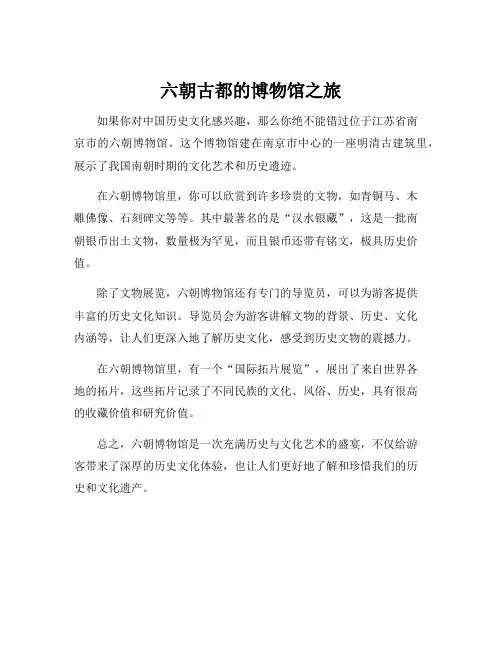 六朝古都的博物馆之旅

如果你对中国历史文化感兴趣，那么你绝不能错过位于江苏省南京市的六朝博物馆。这个博物馆建在南京市中心的一座明清古建筑里，展示了我国南朝时期的文化艺术和历史遗迹。

在六朝博物馆里，你可以欣赏到许多珍贵的文物，如青铜马、木雕佛像、石刻碑文等等。其中最著名的是“汉水银藏”，这是一批南朝银币出土文物，数量极为罕见，而且银币还带有铭文，极具历史价值。

除了文物展览，六朝博物馆还有专门的导览员，可以为游客提供丰富的历史文化知识。导览员会为游客讲解文物的背景、历史、文化内涵等，让人们更深入地了解历史文化，感受到历史文物的震撼力。

在六朝博物馆里，有一个“国际拓片展览”，展出了来自世界各地的拓片，这些拓片记录了不同民族的文化、风俗、历史，具有很高的收藏价值和研究价值。

总之，六朝博物馆是一次充满历史与文化艺术的盛宴，不仅给游客带来了深厚的历史文化体验，也让人们更好地了解和珍惜我们的历史和文化遗产。